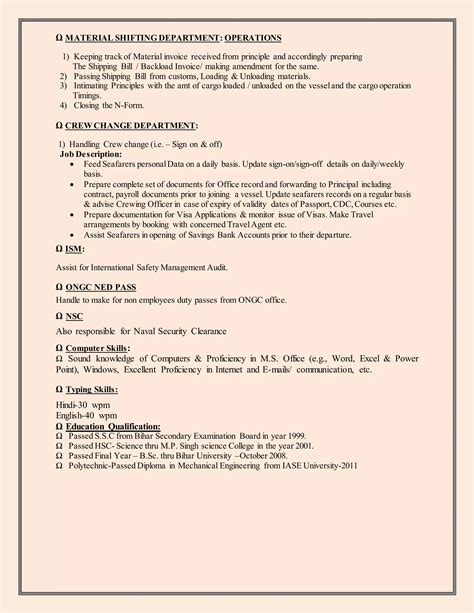 Ω MATERIAL SHIFTING DEPARTMENT: OPERATIONS

1) Keeping track of Material invoice received from principle and accordingly preparing The Shipping Bill / Backload Invoice/ making amendment for the same.
2) Passing Shipping Bill from customs, Loading & Unloading materials.
3) Intimating Principles with the amt of cargo loaded / unloaded on the vessel and the cargo operation Timings.
4) Closing the N-Form.

Ω CREW CHANGE DEPARTMENT:

1) Handling Crew change (i.e. – Sign on & off)
Job Description:
• Feed Seafarers personal Data on a daily basis. Update sign-on/sign-off details on daily/weekly basis.
• Prepare complete set of documents for Office record and forwarding to Principal including contract, payroll documents prior to joining a vessel. Update seafarers records on a regular basis & advise Crewing Officer in case of expiry of validity dates of Passport, CDC, Courses etc.
• Prepare documentation for Visa Applications & monitor issue of Visas. Make Travel arrangements by booking with concerned Travel Agent etc.
• Assist Seafarers in opening of Savings Bank Accounts prior to their departure.

Ω ISM:

Assist for International Safety Management Audit.

Ω ONGC NED PASS

Handle to make for non employees duty passes from ONGC office.

Ω NSC

Also responsible for Naval Security Clearance

Ω Computer Skills:
Ω Sound knowledge of Computers & Proficiency in M.S. Office (e.g., Word, Excel & Power Point), Windows, Excellent Proficiency in Internet and E-mails/ communication, etc.

Ω Typing Skills:

Hindi-30 wpm
English-40 wpm
Ω Education Qualification:
Ω Passed S.S.C from Bihar Secondary Examination Board in year 1999.
Ω Passed HSC- Science thru M.P. Singh science College in the year 2001.
Ω Passed Final Year – B.Sc. thru Bihar University –October 2008.
Ω Polytechnic-Passed Diploma in Mechanical Engineering from IASE University-2011